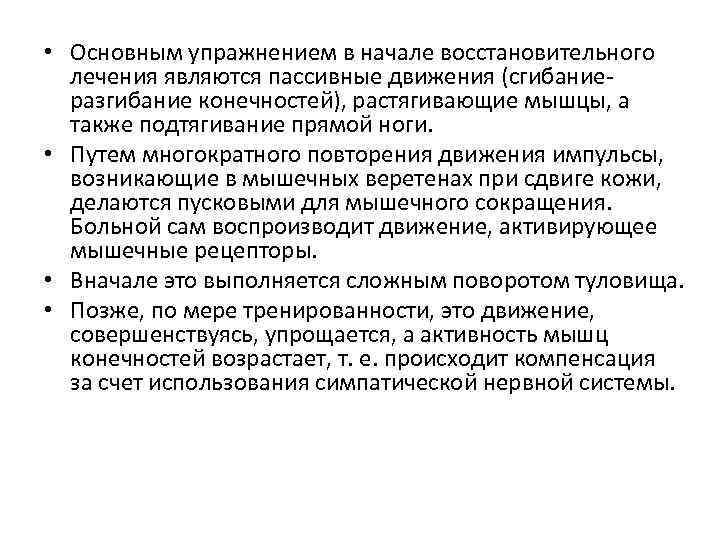 • Основным упражнением в начале восстановительного лечения являются пассивные движения (сгибание-разгибание конечностей), растягивающие мышцы, а также подтягивание прямой ноги.

• Путем многократного повторения движения импульсы, возникающие в мышечных веретенах при сдвиге кожи, делаются пусковыми для мышечного сокращения. Больной сам воспроизводит движение, активирующее мышечные рецепторы.

• Вначале это выполняется сложным поворотом туловища.

• Позже, по мере тренированности, это движение, совершенствуясь, упрощается, а активность мышц конечностей возрастает, т. е. происходит компенсация за счет использования симпатической нервной системы.